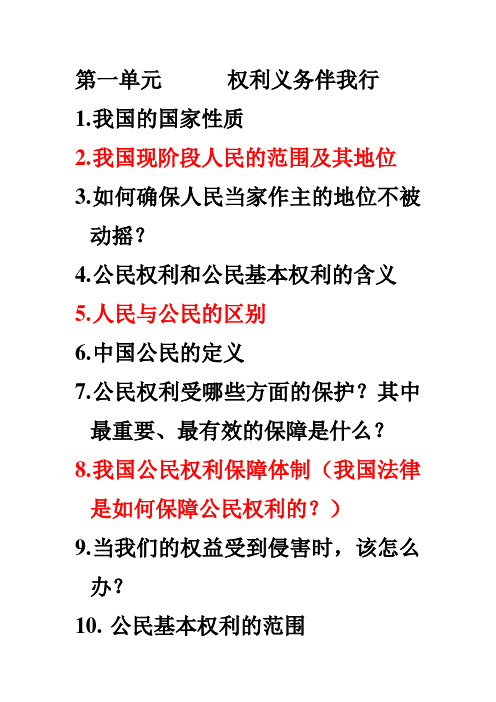 第一单元　　　权利义务伴我行

1.我国的国家性质

2.我国现阶段人民的范围及其地位

3.如何确保人民当家作主的地位不被动摇？

4.公民权利和公民基本权利的含义

5.人民与公民的区别

6.中国公民的定义

7.公民权利受哪些方面的保护？其中最重要、最有效的保障是什么？

8.我国公民权利保障体制（我国法律是如何保障公民权利的？）

9.当我们的权益受到侵害时，该怎么办？

10. 公民基本权利的范围